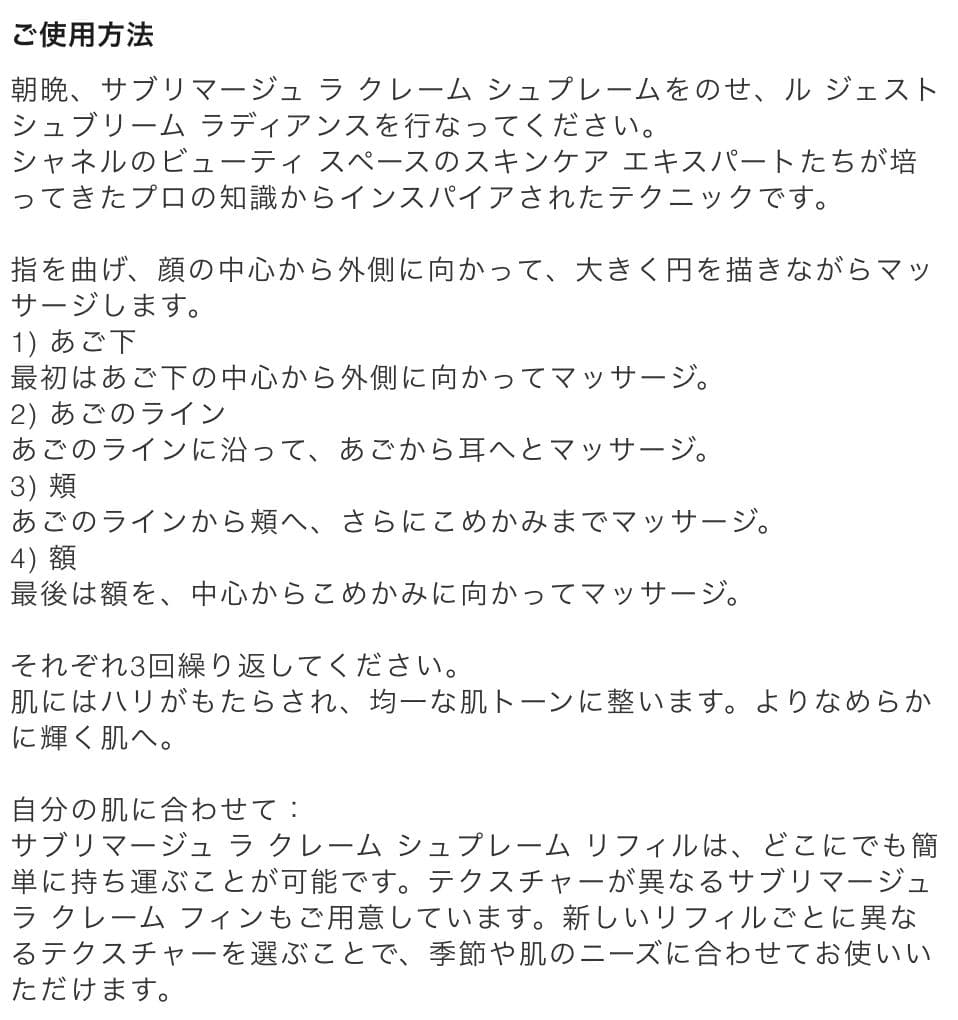 ご使用方法

朝晩、サブリマージュ ラ クレーム シュプレームをのせ、ル ジェスト シュブリーム ラディアンスを行なってください。
シャネルのビューティ スペースのスキンケア エキスパートたちが培ってきたプロの知識からインスパイアされたテクニックです。

指を曲げ、顔の中心から外側に向かって、大きく円を描きながらマッサージします。
1) あご下
最初はあご下の中心から外側に向かってマッサージ。
2) あごのライン
あごのラインに沿って、あごから耳へとマッサージ。
3) 頬
あごのラインから頬へ、さらにこめかみまでマッサージ。
4) 額
最後は額を、中心からこめかみに向かってマッサージ。

それぞれ3回繰り返してください。
肌にはハリがもたらされ、均一な肌トーンに整います。よりなめらかに輝く肌へ。

自分の肌に合わせて：
サブリマージュ ラ クレーム シュプレーム リフィルは、どこにでも簡単に持ち運ぶことが可能です。テクスチャーが異なるサブリマージュ ラ クレーム フィンもご用意しています。新しいリフィルごとに異なるテクスチャーを選ぶことで、季節や肌のニーズに合わせてお使いいただけます。